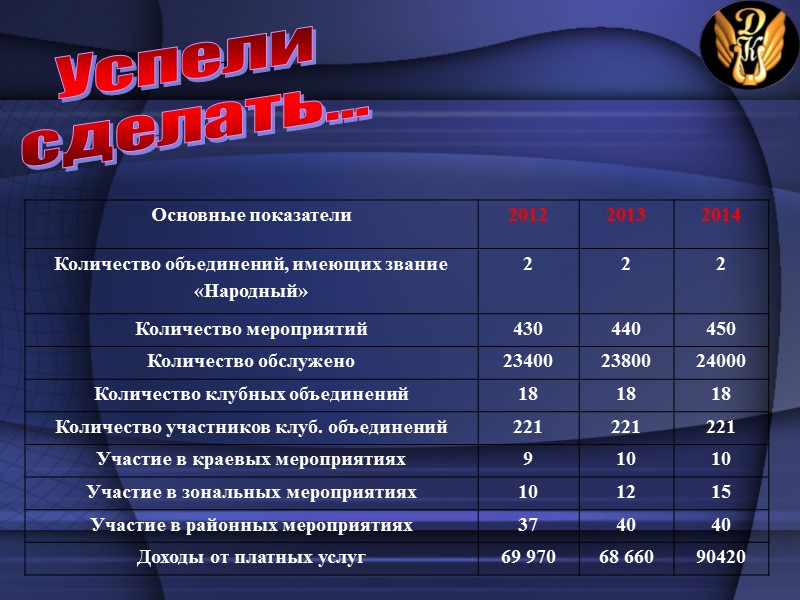 успели сделать...

ДК

| Основные показатели | 2012 | 2013 | 2014 |
|---|---|---|---|
| Количество объединений, имеющих звание «Народный» | 2 | 2 | 2 |
| Количество мероприятий | 430 | 440 | 450 |
| Количество обслужено | 23400 | 23800 | 24000 |
| Количество клубных объединений | 18 | 18 | 18 |
| Количество участников клуб. объединений | 221 | 221 | 221 |
| Участие в краевых мероприятиях | 9 | 10 | 10 |
| Участие в зональных мероприятиях | 10 | 12 | 15 |
| Участие в районных мероприятиях | 37 | 40 | 40 |
| Доходы от платных услуг | 69 970 | 68 660 | 90420 |